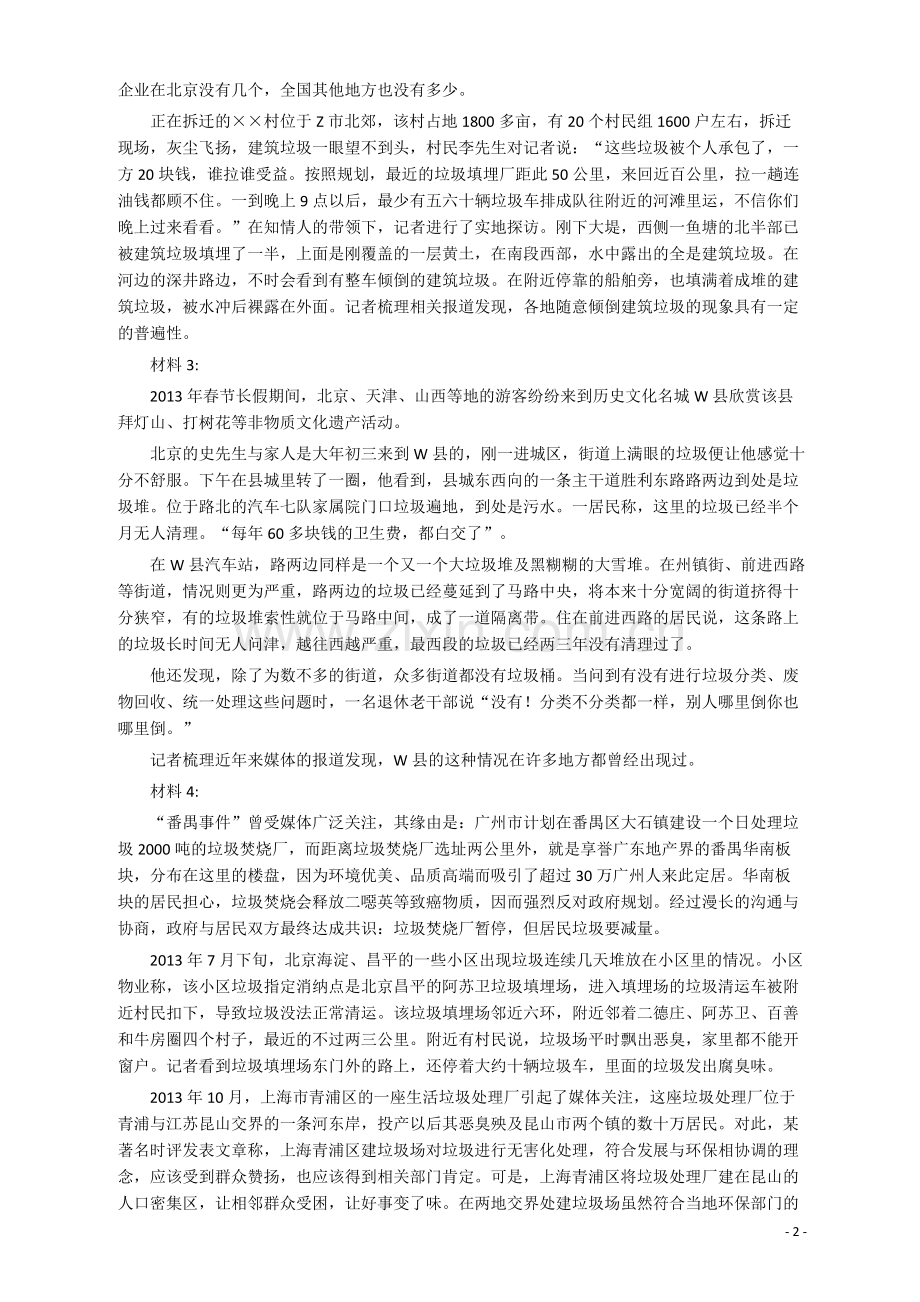 企业在北京没有几个，全国其他地方也没有多少。

正在拆迁的××村位于Z市北郊，该村占地1800多亩，有20个村民组1600户左右，拆迁现场，灰尘飞扬，建筑垃圾一眼望不到头，村民李先生对记者说：“这些垃圾被个人承包了，一方20块钱，谁拉谁受益。按照规划，最近的垃圾填埋厂距此50公里，来回近百公里，拉一趟连油钱都顾不住。一到晚上9点以后，最少有五六十辆垃圾车排成队往附近的河滩里运，不信你们晚上过来看看。”在知情人的带领下，记者进行了实地探访。刚下大堤，西侧一鱼塘的北半部已被建筑垃圾填埋了一半，上面是刚覆盖的一层黄土，在南段西部，水中露出的全是建筑垃圾。在河边的深井路边，不时会看到有整车倾倒的建筑垃圾。在附近停靠的船舶旁，也填满着成堆的建筑垃圾，被水冲后裸露在外面。记者梳理相关报道发现，各地随意倾倒建筑垃圾的现象具有一定的普遍性。

材料3:

2013年春节长假期间，北京、天津、山西等地的游客纷纷来到历史文化名城W县欣赏该县拜灯山、打树花等非物质文化遗产活动。

北京的史先生与家人是大年初三来到W县的，刚一进城区，街道上满眼的垃圾便让他感觉十分不舒服。下午在县城里转了一圈，他看到，县城东西向的一条主干道胜利东路路两边到处是垃圾堆。位于路北的汽车七队家属院门口垃圾遍地，到处是污水。一居民称，这里的垃圾已经半个月无人清理。“每年60多块钱的卫生费，都白交了”。

在W县汽车站，路两边同样是一个又一个大垃圾堆及黑糊糊的大雪堆。在州镇街、前进西路等街道，情况则更为严重，路两边的垃圾已经蔓延到了马路中央，将本来十分宽阔的街道挤得十分狭窄，有的垃圾堆索性就位于马路中间，成了一道隔离带。住在前进西路的居民说，这条路上的垃圾长时间无人问津，越往西越严重，最西段的垃圾已经两三年没有清理过了。

他还发现，除了为数不多的街道，众多街道都没有垃圾桶。当问到有没有进行垃圾分类、废物回收、统一处理这些问题时，一名退休老干部说“没有！分类不分类都一样，别人哪里倒你也哪里倒。”

记者梳理近年来媒体的报道发现，W县的这种情况在许多地方都曾经出现过。

材料4:

“番禺事件”曾受媒体广泛关注，其缘由是：广州市计划在番禺区大石镇建设一个日处理垃圾2000吨的垃圾焚烧厂，而距离垃圾焚烧厂选址两公里外，就是享誉广东地产界的番禺华南板块，分布在这里的楼盘，因为环境优美、品质高端而吸引了超过30万广州人来此定居。华南板块的居民担心，垃圾焚烧会释放二噁英等致癌物质，因而强烈反对政府规划。经过漫长的沟通与协商，政府与居民双方最终达成共识：垃圾焚烧厂暂停，但居民垃圾要减量。

2013年7月下旬，北京海淀、昌平的一些小区出现垃圾连续几天堆放在小区里的情况。小区物业称，该小区垃圾指定消纳点是北京昌平的阿苏卫垃圾填埋场，进入填埋场的垃圾清运车被附近村民扣下，导致垃圾没法正常清运。该垃圾填埋场邻近六环，附近邻着二德庄、阿苏卫、百善和牛房圈四个村子，最近的不过两三公里。附近有村民说，垃圾场平时飘出恶臭，家里都不能开窗户。记者看到垃圾填埋场东门外的路上，还停着大约十辆垃圾车，里面的垃圾发出腐臭味。

2013年10月，上海市青浦区的一座生活垃圾处理厂引起了媒体关注，这座垃圾处理厂位于青浦与江苏昆山交界的一条河东岸，投产以后其恶臭殃及昆山市两个镇的数十万居民。对此，某著名时评发表文章称，上海青浦区建垃圾场对垃圾进行无害化处理，符合发展与环保相协调的理念，应该受到群众赞扬，也应该得到相关部门肯定。可是，上海青浦区将垃圾处理厂建在昆山的人口密集区，让相邻群众受困，让好事变了味。在两地交界处建垃圾场虽然符合当地环保部门的

- 2 -